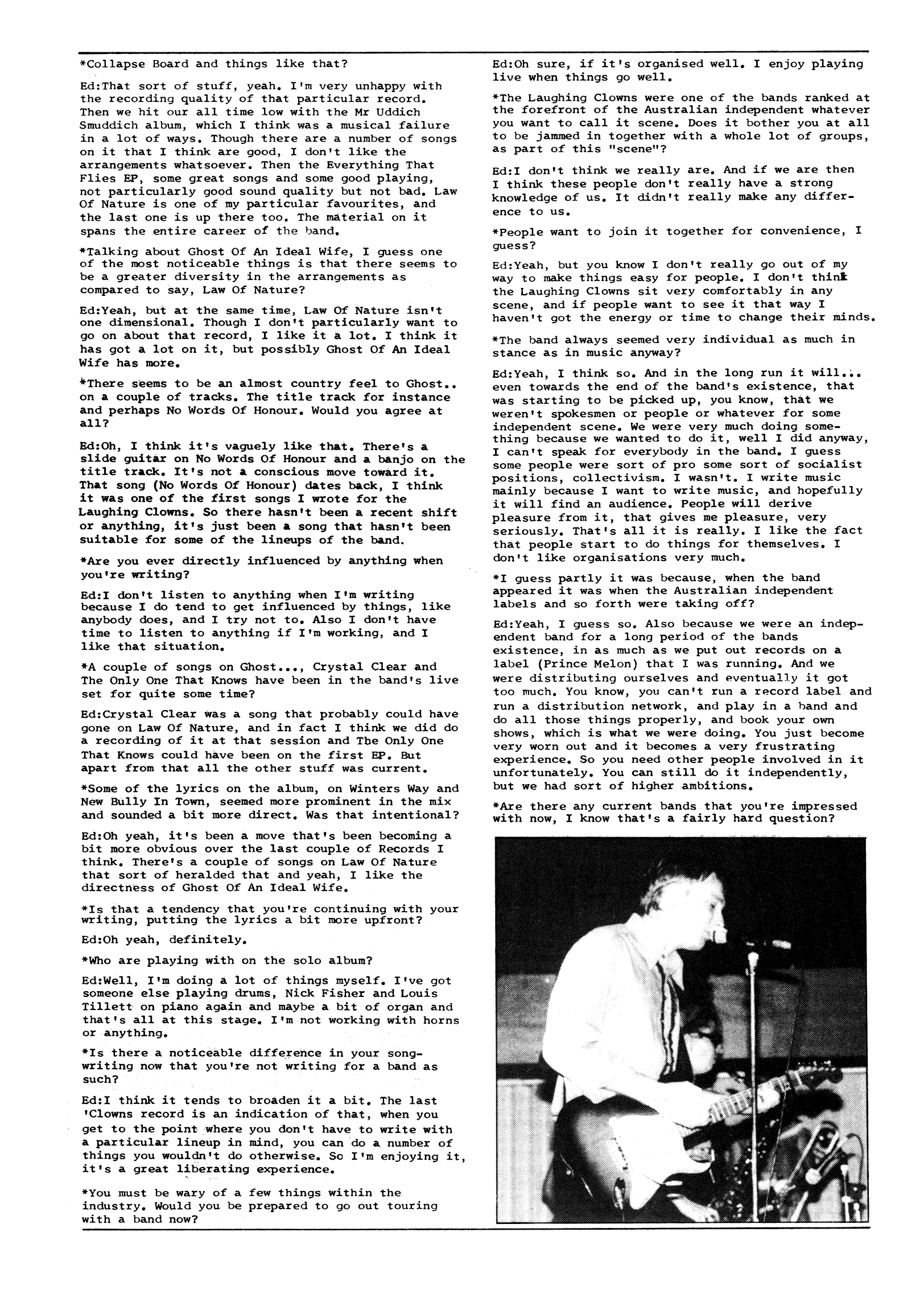 *Collapse Board and things like that?

Ed:That sort of stuff, yeah. I'm very unhappy with the recording quality of that particular record. Then we hit our all time low with the Mr Uddich Smuddich album, which I think was a musical failure in a lot of ways. Though there are a number of songs on it that I think are good, I don't like the arrangements whatsoever. Then the Everything That Flies EP, some great songs and some good playing, not particularly good sound quality but not bad. Law Of Nature is one of my particular favourites, and the last one is up there too. The material on it spans the entire career of the band.

*Talking about Ghost Of An Ideal Wife, I guess one of the most noticeable things is that there seems to be a greater diversity in the arrangements as compared to say, Law Of Nature?

Ed:Yeah, but at the same time, Law Of Nature isn't one dimensional. Though I don't particularly want to go on about that record, I like it a lot. I think it has got a lot on it, but possibly Ghost Of An Ideal Wife has more.

*There seems to be an almost country feel to Ghost.. on a couple of tracks. The title track for instance and perhaps No Words Of Honour. Would you agree at all?

Ed:Oh, I think it's vaguely like that. There's a slide guitar on No Words Of Honour and a banjo on the title track. It's not a conscious move toward it. That song (No Words Of Honour) dates back, I think it was one of the first songs I wrote for the Laughing Clowns. So there hasn't been a recent shift or anything, it's just been a song that hasn't been suitable for some of the lineups of the band.

*Are you ever directly influenced by anything when you're writing?

Ed:I don't listen to anything when I'm writing because I do tend to get influenced by things, like anybody does, and I try not to. Also I don't have time to listen to anything if I'm working, and I like that situation.

*A couple of songs on Ghost..., Crystal Clear and The Only One That Knows have been in the band's live set for quite some time?

Ed:Crystal Clear was a song that probably could have gone on Law Of Nature, and in fact I think we did do a recording of it at that session and The Only One That Knows could have been on the first EP. But apart from that all the other stuff was current.

*Some of the lyrics on the album, on Winters Way and New Bully In Town, seemed more prominent in the mix and sounded a bit more direct. Was that intentional?

Ed:Oh yeah, it's been a move that's been becoming a bit more obvious over the last couple of Records I think. There's a couple of songs on Law Of Nature that sort of heralded that and yeah, I like the directness of Ghost Of An Ideal Wife.

*Is that a tendency that you're continuing with your writing, putting the lyrics a bit more upfront?

Ed:Oh yeah, definitely.

*Who are playing with on the solo album?

Ed:Well, I'm doing a lot of things myself. I've got someone else playing drums, Nick Fisher and Louis Tillett on piano again and maybe a bit of organ and that's all at this stage. I'm not working with horns or anything.

*Is there a noticeable difference in your songwriting now that you're not writing for a band as such?

Ed:I think it tends to broaden it a bit. The last 'Clowns record is an indication of that, when you get to the point where you don't have to write with a particular lineup in mind, you can do a number of things you wouldn't do otherwise. So I'm enjoying it, it's a great liberating experience.

*You must be wary of a few things within the industry. Would you be prepared to go out touring with a band now?

Ed:Oh sure, if it's organised well. I enjoy playing live when things go well.

*The Laughing Clowns were one of the bands ranked at the forefront of the Australian independent whatever you want to call it scene. Does it bother you at all to be jammed in together with a whole lot of groups, as part of this "scene"?

Ed:I don't think we really are. And if we are then I think these people don't really have a strong knowledge of us. It didn't really make any difference to us.

*People want to join it together for convenience, I guess?

Ed:Yeah, but you know I don't really go out of my way to make things easy for people. I don't think the Laughing Clowns sit very comfortably in any scene, and if people want to see it that way I haven't got the energy or time to change their minds.

*The band always seemed very individual as much in stance as in music anyway?

Ed:Yeah, I think so. And in the long run it will... even towards the end of the band's existence, that was starting to be picked up, you know, that we weren't spokesmen or people or whatever for some independent scene. We were very much doing something because we wanted to do it, well I did anyway, I can't speak for everybody in the band. I guess some people were sort of pro some sort of socialist positions, collectivism. I wasn't. I write music mainly because I want to write music, and hopefully it will find an audience. People will derive pleasure from it, that gives me pleasure, very seriously. That's all it is really. I like the fact that people start to do things for themselves. I don't like organisations very much.

*I guess partly it was because, when the band appeared it was when the Australian independent labels and so forth were taking off?

Ed:Yeah, I guess so. Also because we were an independent band for a long period of the bands existence, in as much as we put out records on a label (Prince Melon) that I was running. And we were distributing ourselves and eventually it got too much. You know, you can't run a record label and run a distribution network, and play in a band and do all those things properly, and book your own shows, which is what we were doing. You just become very worn out and it becomes a very frustrating experience. So you need other people involved in it unfortunately. You can still do it independently, but we had sort of higher ambitions.

*Are there any current bands that you're impressed with now, I know that's a fairly hard question?